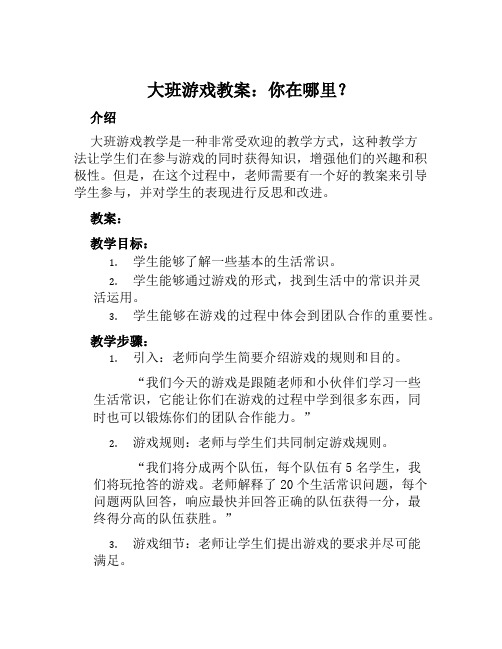 大班游戏教案：你在哪里？

介绍

大班游戏教学是一种非常受欢迎的教学方式，这种教学方法让学生们在参与游戏的同时获得知识，增强他们的兴趣和积极性。但是，在这个过程中，老师需要有一个好的教案来引导学生参与，并对学生的表现进行反思和改进。

教案：

教学目标：

1. 学生能够了解一些基本的生活常识。
2. 学生能够通过游戏的形式，找到生活中的常识并灵活运用。
3. 学生能够在游戏的过程中体会到团队合作的重要性。

教学步骤：

1. 引入：老师向学生简要介绍游戏的规则和目的。

“我们今天的游戏是跟随老师和小伙伴们学习一些生活常识，它能让你们在游戏的过程中学到很多东西，同时也可以锻炼你们的团队合作能力。”

2. 游戏规则：老师与学生们共同制定游戏规则。

“我们将分成两个队伍，每个队伍有 5 名学生，我们将玩抢答的游戏。老师解释了 20 个生活常识问题，每个问题两队回答，响应最快并回答正确的队伍获得一分，最终得分高的队伍获胜。”

3. 游戏细节：老师让学生们提出游戏的要求并尽可能满足。